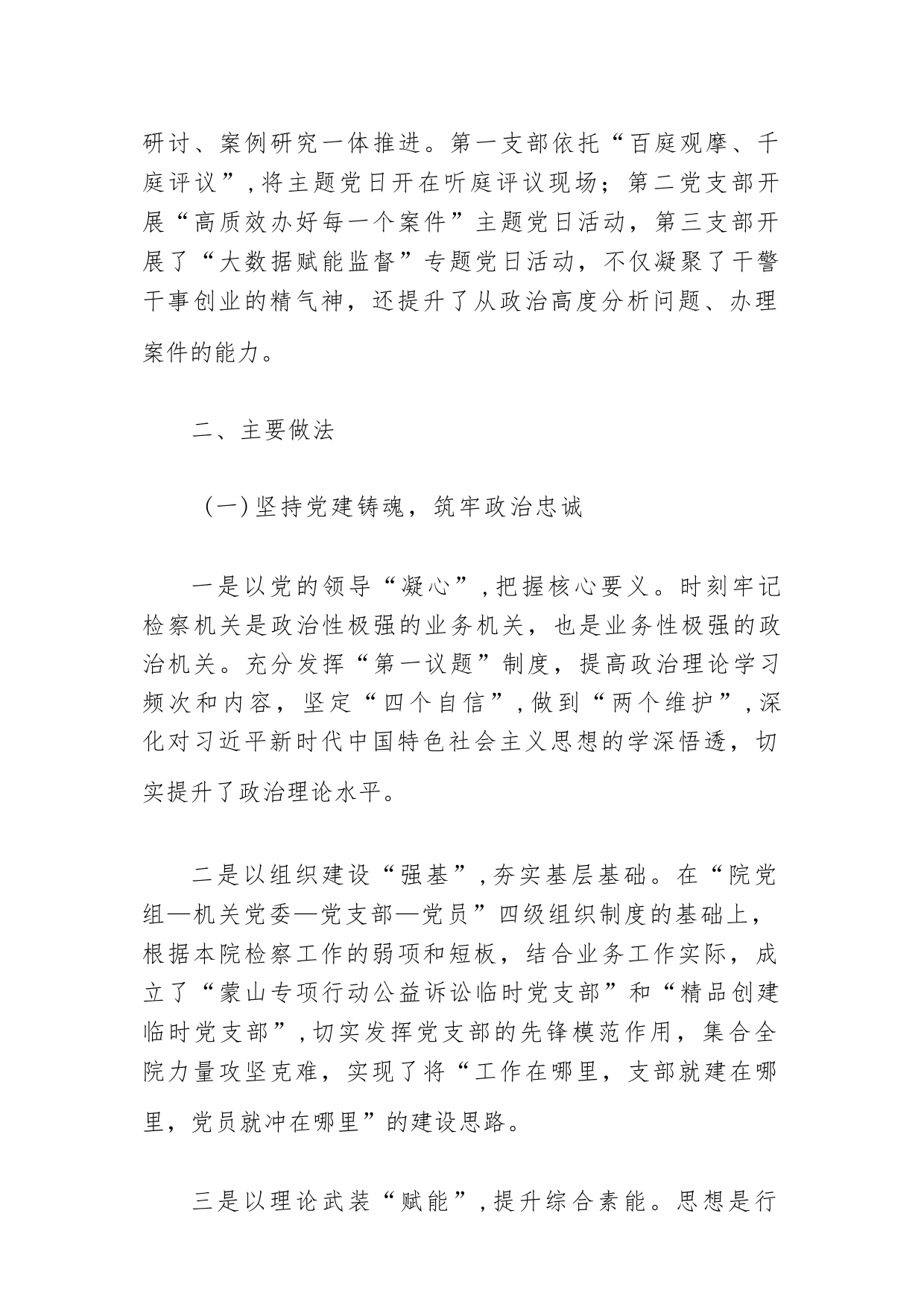 研讨、案例研究一体推进。第一支部依托“百庭观摩、千庭评议”，将主题党日开在听庭评议现场；第二党支部开展“高质效办好每一个案件”主题党日活动，第三支部开展了“大数据赋能监督”专题党日活动，不仅凝聚了干警干事创业的精气神，还提升了从政治高度分析问题、办理案件的能力。

二、主要做法

（一）坚持党建铸魂，筑牢政治忠诚

一是以党的领导“凝心”，把握核心要义。时刻牢记检察机关是政治性极强的业务机关，也是业务性极强的政治机关。充分发挥“第一议题”制度，提高政治理论学习频次和内容，坚定“四个自信”，做到“两个维护”，深化对习近平新时代中国特色社会主义思想的学深悟透，切实提升了政治理论水平。

二是以组织建设“强基”，夯实基层基础。在“院党组—机关党委—党支部—党员”四级组织制度的基础上，根据本院检察工作的弱项和短板，结合业务工作实际，成立了“蒙山专项行动公益诉讼临时党支部”和“精品创建临时党支部”，切实发挥党支部的先锋模范作用，集合全院力量攻坚克难，实现了将“工作在哪里，支部就建在哪里，党员就冲在哪里”的建设思路。

三是以理论武装“赋能”，提升综合素能。思想是行